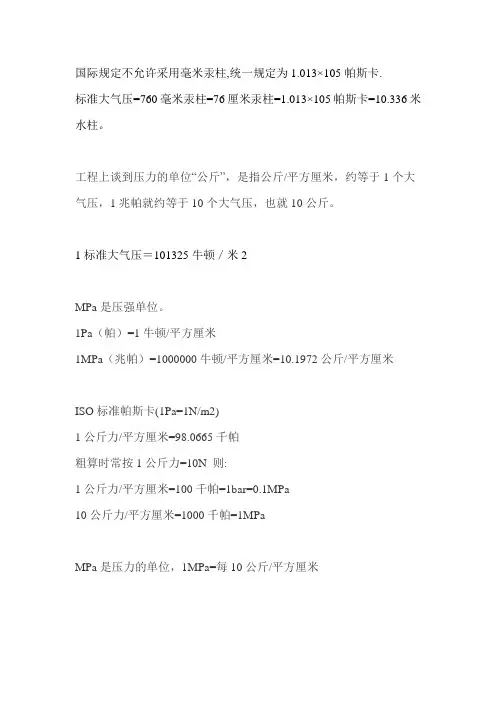 国际规定不允许采用毫米汞柱,统一规定为 1.013×105 帕斯卡.
标准大气压=760 毫米汞柱=76 厘米汞柱=1.013×105 帕斯卡=10.336 米水柱。

工程上谈到压力的单位“公斤”，是指公斤/平方厘米，约等于 1 个大气压，1 兆帕就约等于 10 个大气压，也就 10 公斤。

1 标准大气压＝101325 牛顿 / 米 2

MPa 是压强单位。
1Pa（帕）=1 牛顿/平方厘米
1MPa（兆帕）=1000000 牛顿/平方厘米=10.1972 公斤/平方厘米

ISO 标准帕斯卡(1Pa=1N/m2)
1 公斤力/平方厘米=98.0665 千帕
粗算时常按 1 公斤力=10N 则:
1 公斤力/平方厘米=100 千帕=1bar=0.1MPa
10 公斤力/平方厘米=1000 千帕=1MPa

MPa 是压力的单位，1MPa=每 10 公斤/平方厘米